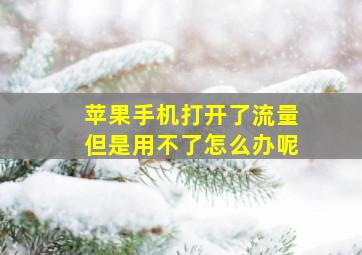 苹果手机打开了流量
但是用不了怎么办呢